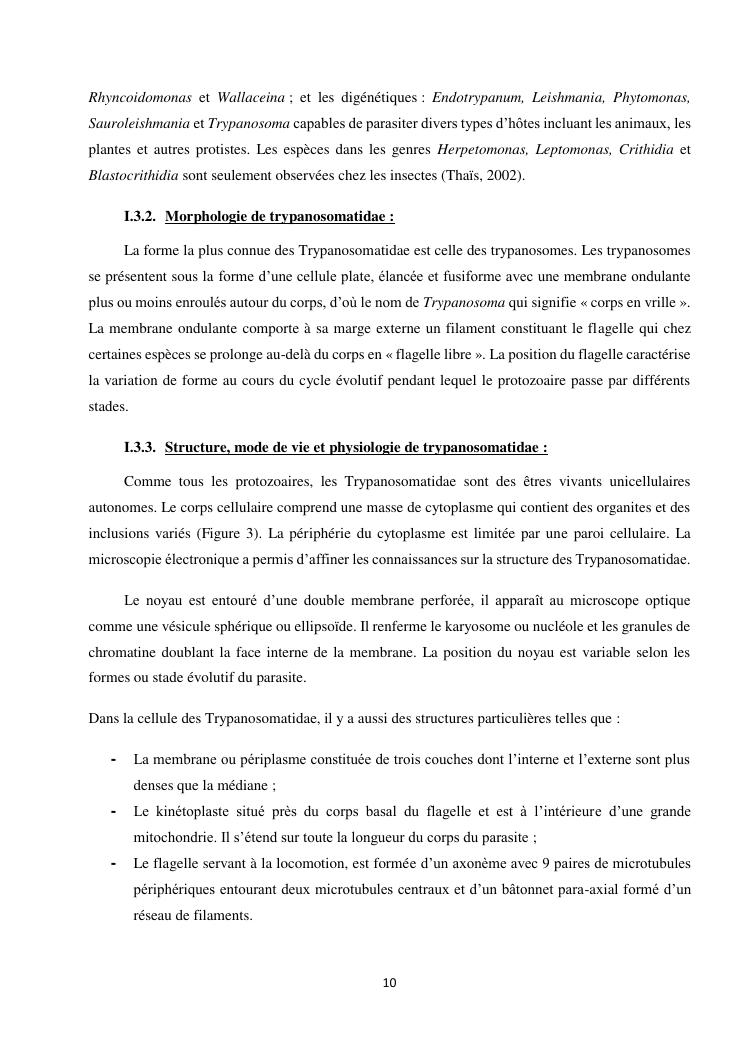 Rhyncoidomonas et Wallaceina ; et les digénétiques : Endotrypanum, Leishmania, Phytomonas, Sauroleishmania et Trypanosoma capables de parasiter divers types d'hôtes incluant les animaux, les plantes et autres protistes. Les espèces dans les genres Herpetomonas, Leptomonas, Crithidia et Blastocrithidia sont seulement observées chez les insectes (Thaïs, 2002).

I.3.2. Morphologie de trypanosomatidae :

La forme la plus connue des Trypanosomatidae est celle des trypanosomes. Les trypanosomes se présentent sous la forme d'une cellule plate, élancée et fusiforme avec une membrane ondulante plus ou moins enroulés autour du corps, d'où le nom de Trypanosoma qui signifie « corps en vrille ». La membrane ondulante comporte à sa marge externe un filament constituant le flagelle qui chez certaines espèces se prolonge au-delà du corps en « flagelle libre ». La position du flagelle caractérise la variation de forme au cours du cycle évolutif pendant lequel le protozoaire passe par différents stades.

I.3.3. Structure, mode de vie et physiologie de trypanosomatidae :

Comme tous les protozoaires, les Trypanosomatidae sont des êtres vivants unicellulaires autonomes. Le corps cellulaire comprend une masse de cytoplasme qui contient des organites et des inclusions variés (Figure 3). La périphérie du cytoplasme est limitée par une paroi cellulaire. La microscopie électronique a permis d'affiner les connaissances sur la structure des Trypanosomatidae.

Le noyau est entouré d'une double membrane perforée, il apparaît au microscope optique comme une vésicule sphérique ou ellipsoïde. Il renferme le karyosome ou nucléole et les granules de chromatine doublant la face interne de la membrane. La position du noyau est variable selon les formes ou stade évolutif du parasite.

Dans la cellule des Trypanosomatidae, il y a aussi des structures particulières telles que :

- La membrane ou périplasme constituée de trois couches dont l'interne et l'externe sont plus denses que la médiane ;
- Le kinétoplaste situé près du corps basal du flagelle et est à l'intérieure d'une grande mitochondrie. Il s'étend sur toute la longueur du corps du parasite ;
- Le flagelle servant à la locomotion, est formée d'un axonème avec 9 paires de microtubules périphériques entourant deux microtubules centraux et d'un bâtonnet para-axial formé d'un réseau de filaments.

10